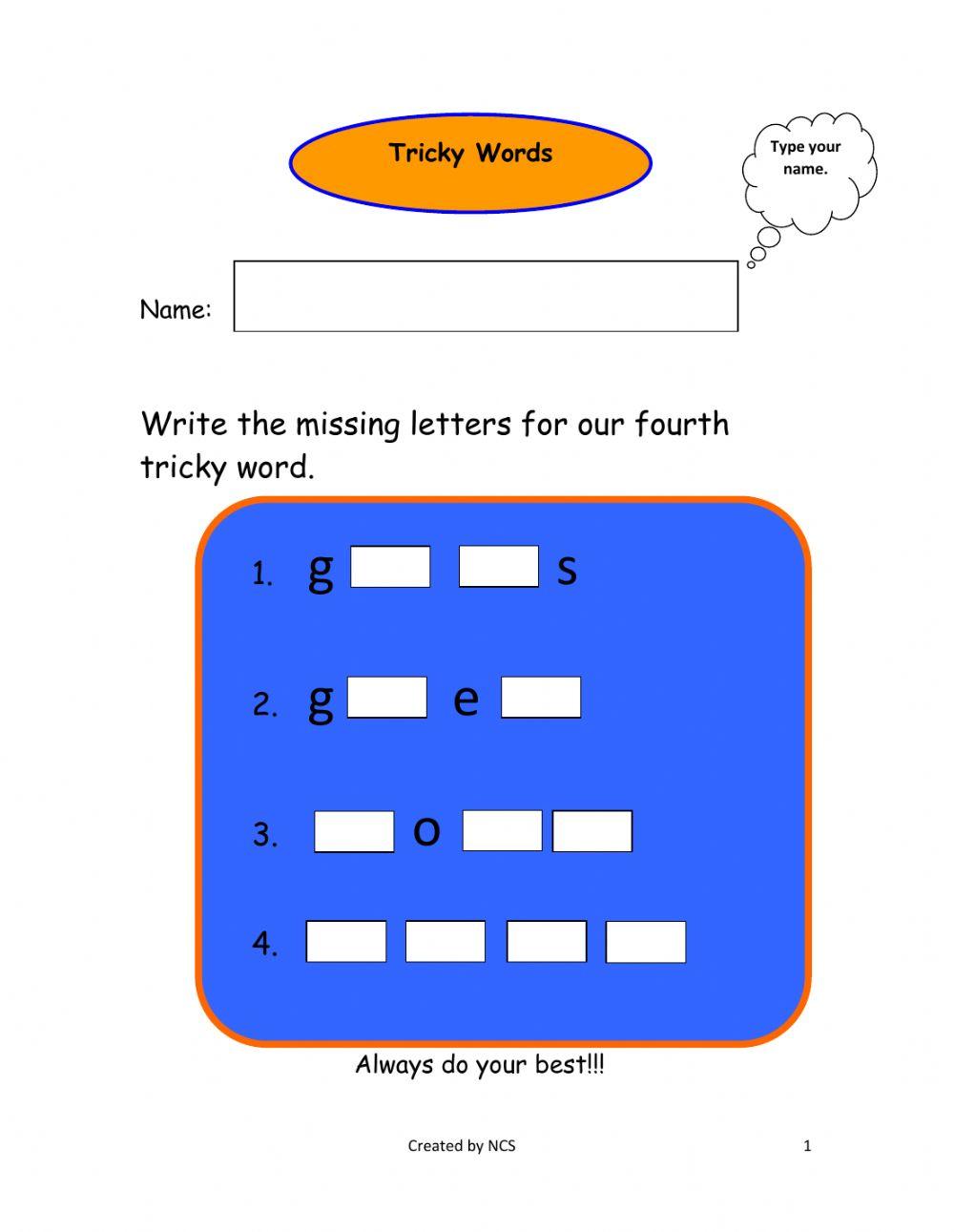 Tricky Words

Type your name.

Name:

Write the missing letters for our fourth tricky word.

1. g s

2. g e

3. o

4.

Always do your best!!!

Created by NCS

1